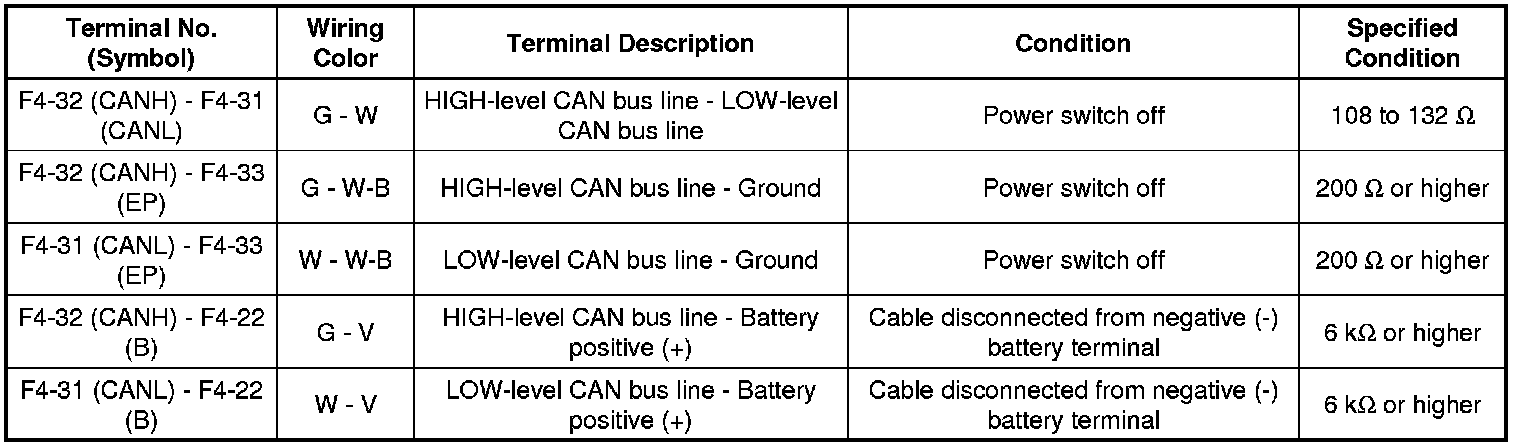 | Terminal No. (Symbol) | Wiring Color | Terminal Description | Condition | Specified Condition |
|---|---|---|---|---|
| F4-32 (CANH) - F4-31 (CANL) | G - W | HIGH-level CAN bus line - LOW-level CAN bus line | Power switch off | 108 to 132 Ω |
| F4-32 (CANH) - F4-33 (EP) | G - W-B | HIGH-level CAN bus line - Ground | Power switch off | 200 Ω or higher |
| F4-31 (CANL) - F4-33 (EP) | W - W-B | LOW-level CAN bus line - Ground | Power switch off | 200 Ω or higher |
| F4-32 (CANH) - F4-22 (B) | G - V | HIGH-level CAN bus line - Battery positive (+) | Cable disconnected from negative (-) battery terminal | 6 kΩ or higher |
| F4-31 (CANL) - F4-22 (B) | W - V | LOW-level CAN bus line - Battery positive (+) | Cable disconnected from negative (-) battery terminal | 6 kΩ or higher |